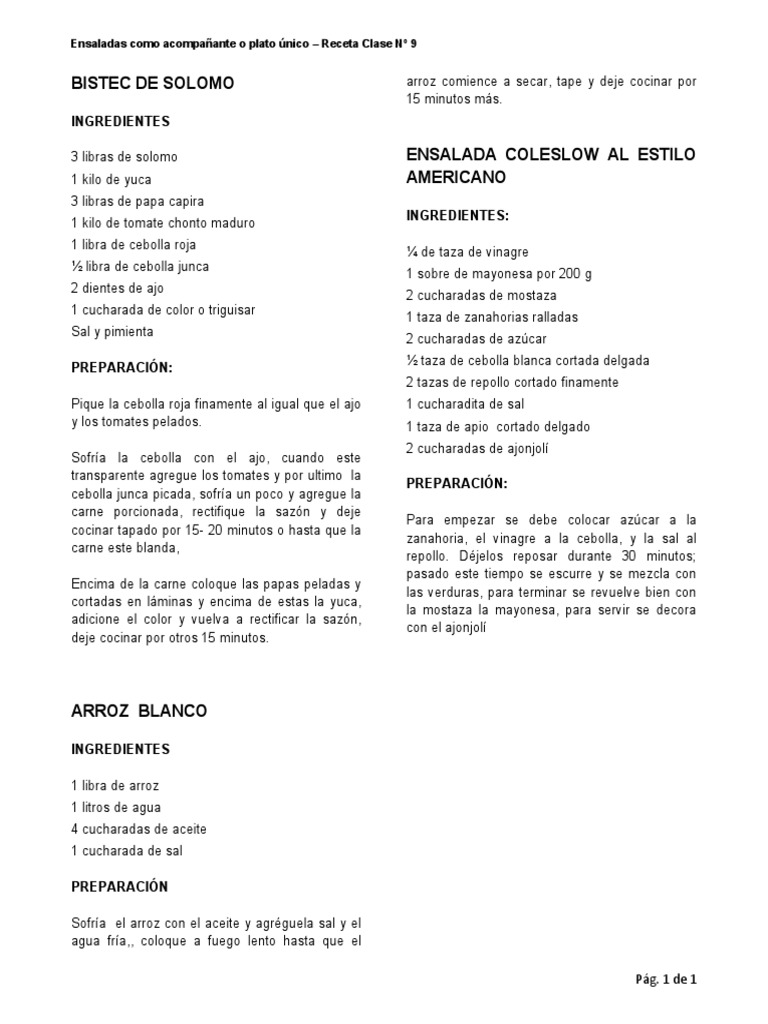 Ensaladas como acompañante o plato único – Receta Clase N° 9

BISTEC DE SOLOMO

INGREDIENTES

3 libras de solomo
1 kilo de yuca
3 libras de papa capira
1 kilo de tomate chonto maduro
1 libra de cebolla roja
½ libra de cebolla junca
2 dientes de ajo
1 cucharada de color o triguisar
Sal y pimienta

PREPARACIÓN:

Pique la cebolla roja finamente al igual que el ajo y los tomates pelados.

Sofría la cebolla con el ajo, cuando este transparente agregue los tomates y por ultimo la cebolla junca picada, sofría un poco y agregue la carne porcionada, rectifique la sazón y deje cocinar tapado por 15- 20 minutos o hasta que la carne este blanda,

Encima de la carne coloque las papas peladas y cortadas en láminas y encima de estas la yuca, adicione el color y vuelva a rectificar la sazón, deje cocinar por otros 15 minutos.

ARROZ BLANCO

INGREDIENTES

1 libra de arroz
1 litros de agua
4 cucharadas de aceite
1 cucharada de sal

PREPARACIÓN

Sofría el arroz con el aceite y agréguela sal y el agua fría,, coloque a fuego lento hasta que el arroz comience a secar, tape y deje cocinar por 15 minutos más.

ENSALADA COLESLOW AL ESTILO AMERICANO

INGREDIENTES:

¼ de taza de vinagre
1 sobre de mayonesa por 200 g
2 cucharadas de mostaza
1 taza de zanahorias ralladas
2 cucharadas de azúcar
½ taza de cebolla blanca cortada delgada
2 tazas de repollo cortado finamente
1 cucharadita de sal
1 taza de apio cortado delgado
2 cucharadas de ajonjolí

PREPARACIÓN:

Para empezar se debe colocar azúcar a la zanahoria, el vinagre a la cebolla, y la sal al repollo. Déjelos reposar durante 30 minutos; pasado este tiempo se escurre y se mezcla con las verduras, para terminar se revuelve bien con la mostaza la mayonesa, para servir se decora con el ajonjolí

Pág. 1 de 1